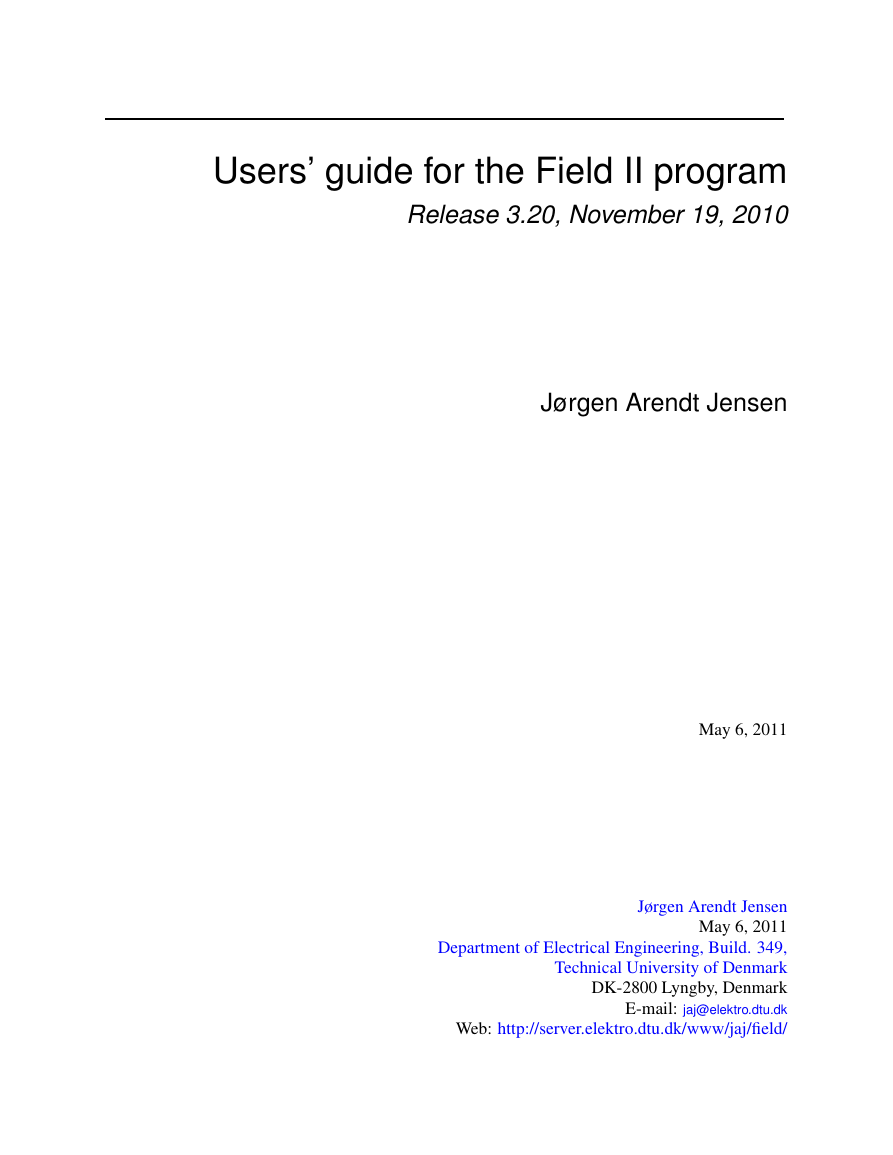 Users' guide for the Field II program

Release 3.20, November 19, 2010

Jørgen Arendt Jensen

May 6, 2011

Jørgen Arendt Jensen
May 6, 2011
Department of Electrical Engineering, Build. 349,
Technical University of Denmark
DK-2800 Lyngby, Denmark
E-mail: jaj@elektro.dtu.dk
Web: http://server.elektro.dtu.dk/www/jaj/field/